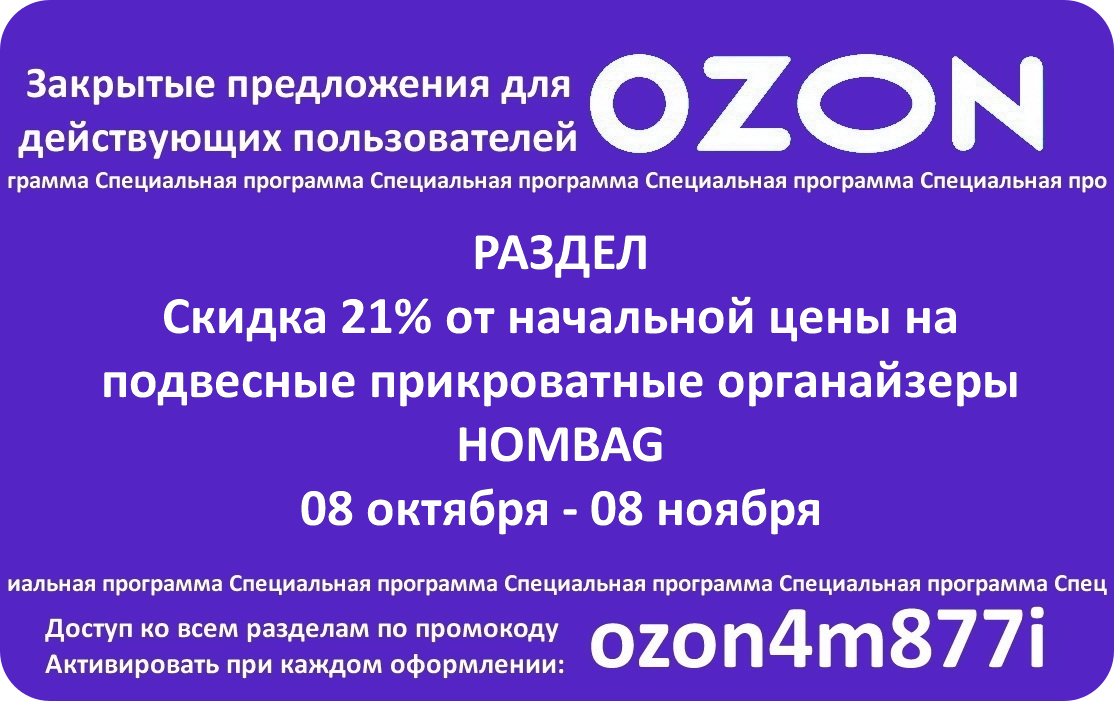 Закрытые предложения для действующих пользователей OZON

грамма Специальная программа Специальная программа Специальная программа Специальная про

РАЗДЕЛ
Скидка 21% от начальной цены на подвесные прикроватные органайзеры HOMBAG
08 октября - 08 ноября

иальная программа Специальная программа Специальная программа Специальная программа Спец

Доступ ко всем разделам по промокоду
Активировать при каждом оформлении: ozon4m877i